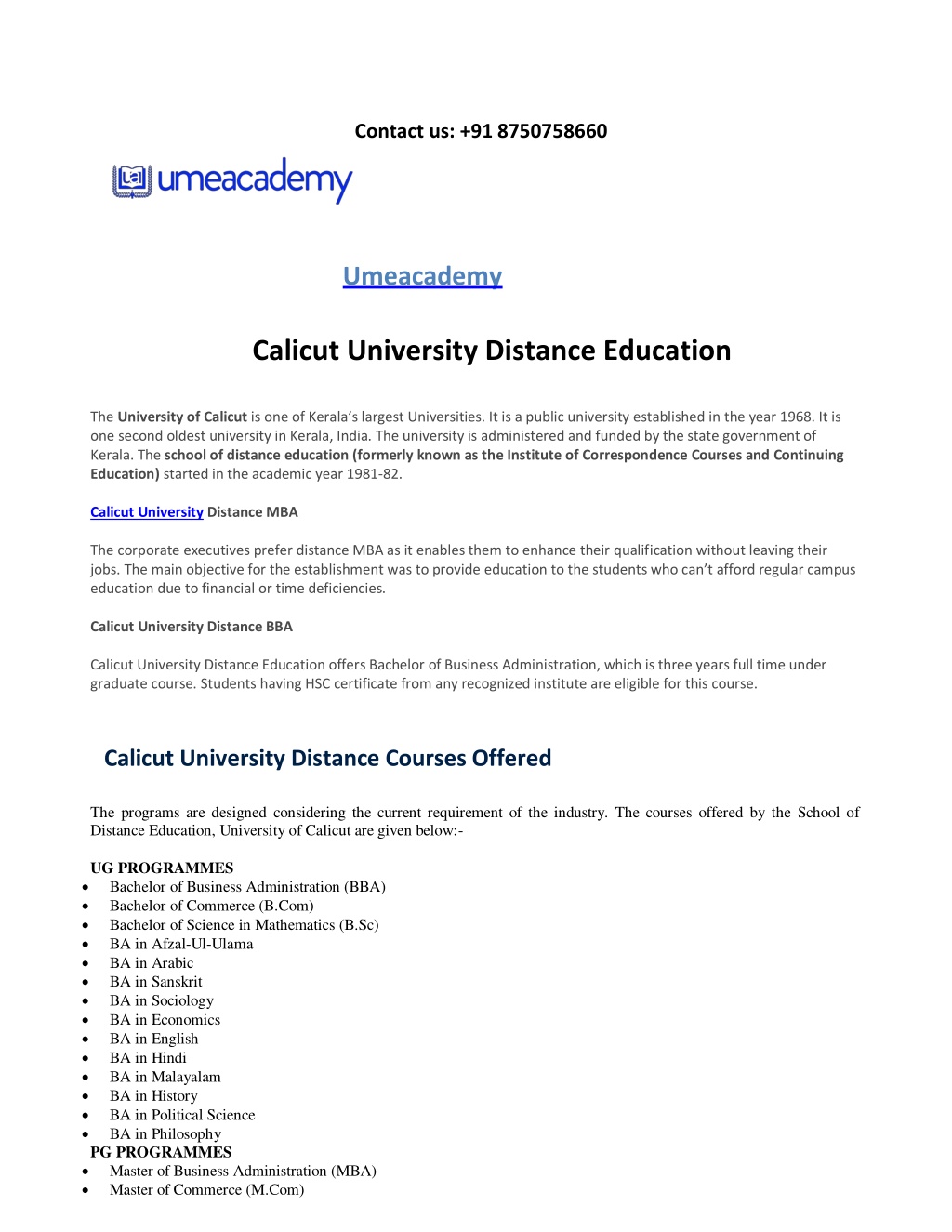 Contact us: +91 8750758660

umeacademy

Umeacademy

Calicut University Distance Education

The University of Calicut is one of Kerala's largest Universities. It is a public university established in the year 1968. It is one second oldest university in Kerala, India. The university is administered and funded by the state government of Kerala. The school of distance education (formerly known as the Institute of Correspondence Courses and Continuing Education) started in the academic year 1981-82.

Calicut University Distance MBA

The corporate executives prefer distance MBA as it enables them to enhance their qualification without leaving their jobs. The main objective for the establishment was to provide education to the students who can't afford regular campus education due to financial or time deficiencies.

Calicut University Distance BBA

Calicut University Distance Education offers Bachelor of Business Administration, which is three years full time under graduate course. Students having HSC certificate from any recognized institute are eligible for this course.

Calicut University Distance Courses Offered

The programs are designed considering the current requirement of the industry. The courses offered by the School of Distance Education, University of Calicut are given below:-

UG PROGRAMMES
• Bachelor of Business Administration (BBA)
• Bachelor of Commerce (B.Com)
• Bachelor of Science in Mathematics (B.Sc)
• BA in Afzal-Ul-Ulama
• BA in Arabic
• BA in Sanskrit
• BA in Sociology
• BA in Economics
• BA in English
• BA in Hindi
• BA in Malayalam
• BA in History
• BA in Political Science
• BA in Philosophy
PG PROGRAMMES
• Master of Business Administration (MBA)
• Master of Commerce (M.Com)